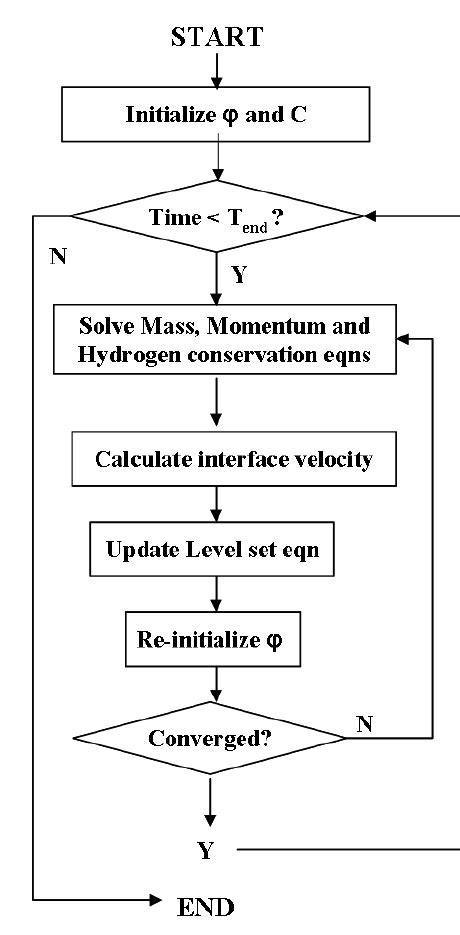 START

Initialize $\varphi$ and C

Time < $T_{end}$ ?

N

Y

Solve Mass, Momentum and Hydrogen conservation eqns

Calculate interface velocity

Update Level set eqn

Re-initialize $\varphi$

Converged?

N

Y

END